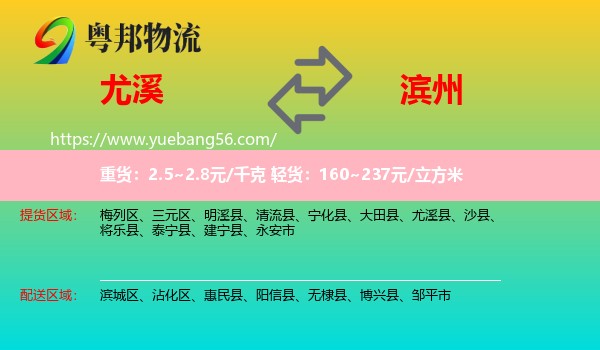 粤邦物流

尤溪

滨州

https://www.yuebang56.com/

重货：2.5~2.8元/千克 轻货：160~237元/立方米

提货区域： 梅列区、三元区、明溪县、清流县、宁化县、大田县、尤溪县、沙县、将乐县、泰宁县、建宁县、永安市

配送区域： 滨城区、沾化区、惠民县、阳信县、无棣县、博兴县、邹平市